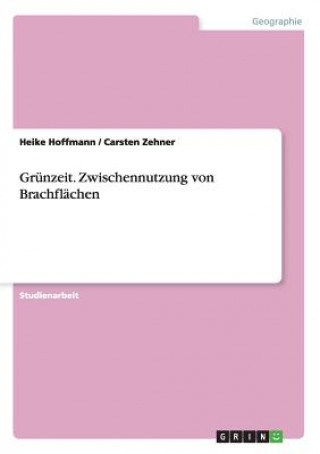 Geographie

Heike Hoffmann / Carsten Zehner

Grünzeit. Zwischennutzung von Brachflächen

Studienarbeit

GRIN